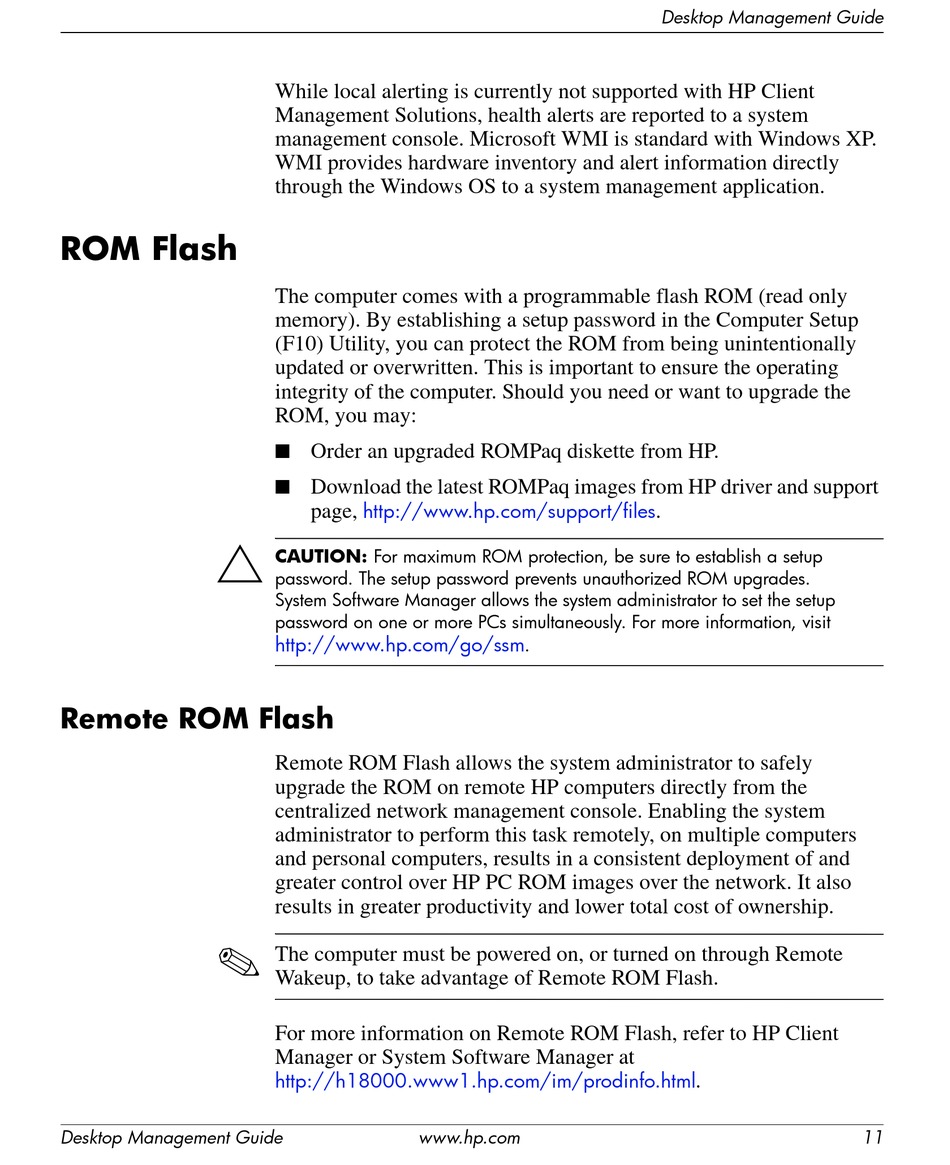 Desktop Management Guide

While local alerting is currently not supported with HP Client Management Solutions, health alerts are reported to a system management console. Microsoft WMI is standard with Windows XP. WMI provides hardware inventory and alert information directly through the Windows OS to a system management application.

ROM Flash

The computer comes with a programmable flash ROM (read only memory). By establishing a setup password in the Computer Setup (F10) Utility, you can protect the ROM from being unintentionally updated or overwritten. This is important to ensure the operating integrity of the computer. Should you need or want to upgrade the ROM, you may:

■ Order an upgraded ROMPaq diskette from HP.

■ Download the latest ROMPaq images from HP driver and support page, http://www.hp.com/support/files.

CAUTION: For maximum ROM protection, be sure to establish a setup password. The setup password prevents unauthorized ROM upgrades. System Software Manager allows the system administrator to set the setup password on one or more PCs simultaneously. For more information, visit http://www.hp.com/go/ssm.

Remote ROM Flash

Remote ROM Flash allows the system administrator to safely upgrade the ROM on remote HP computers directly from the centralized network management console. Enabling the system administrator to perform this task remotely, on multiple computers and personal computers, results in a consistent deployment of and greater control over HP PC ROM images over the network. It also results in greater productivity and lower total cost of ownership.

The computer must be powered on, or turned on through Remote Wakeup, to take advantage of Remote ROM Flash.

For more information on Remote ROM Flash, refer to HP Client Manager or System Software Manager at http://h18000.www1.hp.com/im/prodinfo.html.

Desktop Management Guide www.hp.com 11